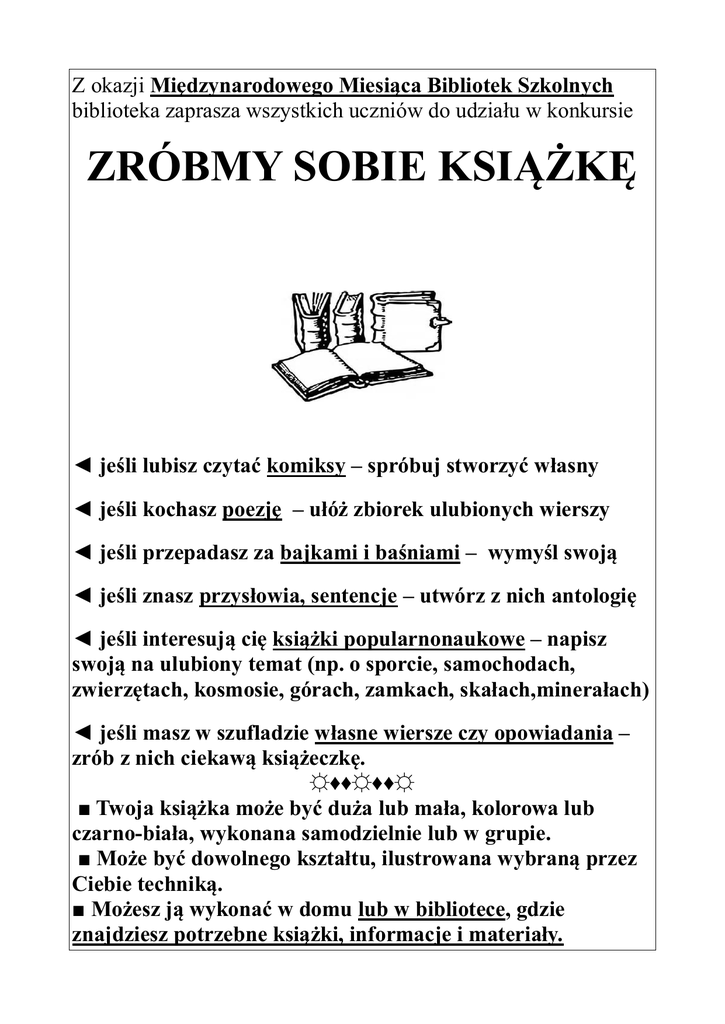 Z okazji Międzynarodowego Miesiąca Bibliotek Szkolnych biblioteka zaprasza wszystkich uczniów do udziału w konkursie

ZRÓBMY SOBIE KSIĄŻKĘ

◄ jeśli lubisz czytać komiksy – spróbuj stworzyć własny

◄ jeśli kochasz poezję – ułóż zbiorek ulubionych wierszy

◄ jeśli przepadasz za bajkami i baśniami – wymyśl swoją

◄ jeśli znasz przysłowia, sentencje – utwórz z nich antologię

◄ jeśli interesują cię książki popularnonaukowe – napisz swoją na ulubiony temat (np. o sporcie, samochodach, zwierzętach, kosmosie, górach, zamkach, skałach,minerałach)

◄ jeśli masz w szufladzie własne wiersze czy opowiadania – zrób z nich ciekawą książeczkę.

☼♦♦☼♦♦☼

■ Twoja książka może być duża lub mała, kolorowa lub czarno-biała, wykonana samodzielnie lub w grupie.
■ Może być dowolnego kształtu, ilustrowana wybraną przez Ciebie techniką.
■ Możesz ją wykonać w domu lub w bibliotece, gdzie znajdziesz potrzebne książki, informacje i materiały.